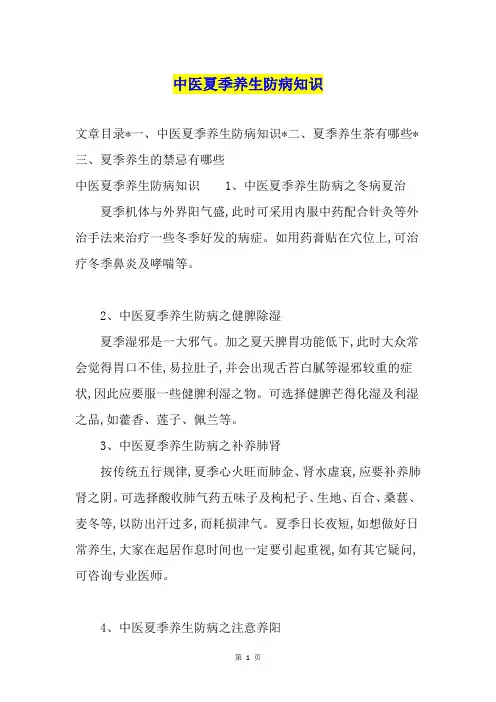 中医夏季养生防病知识

文章目录*一、中医夏季养生防病知识*二、夏季养生茶有哪些*三、夏季养生的禁忌有哪些

中医夏季养生防病知识　　1、中医夏季养生防病之冬病夏治

夏季机体与外界阳气盛,此时可采用内服中药配合针灸等外治手法来治疗一些冬季好发的病症。如用药膏贴在穴位上,可治疗冬季鼻炎及哮喘等。

2、中医夏季养生防病之健脾除湿

夏季湿邪是一大邪气。加之夏天脾胃功能低下,此时大众常会觉得胃口不佳,易拉肚子,并会出现舌苔白腻等湿邪较重的症状,因此应要服一些健脾利湿之物。可选择健脾芒得化湿及利湿之品,如藿香、莲子、佩兰等。

3、中医夏季养生防病之补养肺肾

按传统五行规律,夏季心火旺而肺金、肾水虚衰,应要补养肺肾之阴。可选择酸收肺气药五味子及枸杞子、生地、百合、桑葚、麦冬等,以防出汗过多,而耗损津气。夏季日长夜短,如想做好日常养生,大家在起居作息时间也一定要引起重视,如有其它疑问,可咨询专业医师。

4、中医夏季养生防病之注意养阳

第 1 页